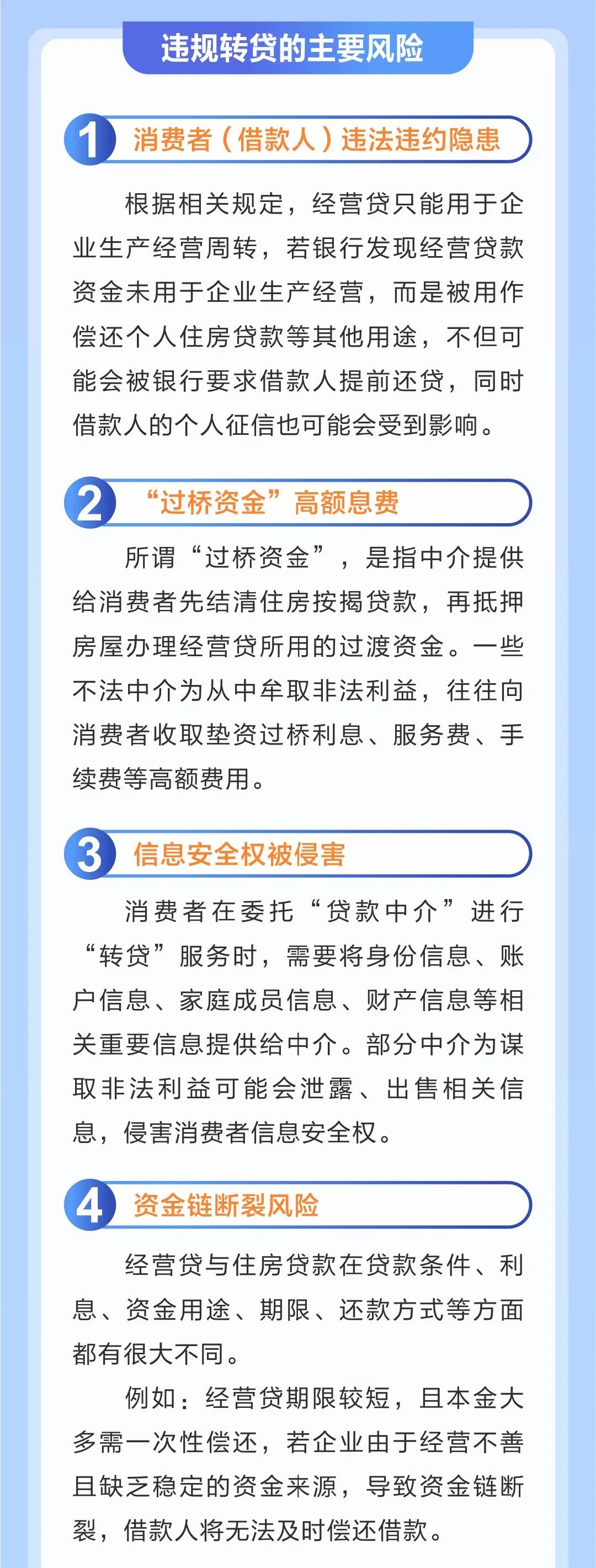 违规转贷的主要风险

1 消费者（借款人）违法违约隐患

根据相关规定，经营贷只能用于企业生产经营周转，若银行发现经营贷款资金未用于企业生产经营，而是被用作偿还个人住房贷款等其他用途，不但可能会被银行要求借款人提前还贷，同时借款人的个人征信也可能会受到影响。

2 “过桥资金”高额息费

所谓“过桥资金”，是指中介提供给消费者先结清住房按揭贷款，再抵押房屋办理经营贷所用的过渡资金。一些不法中介为从中牟取非法利益，往往向消费者收取垫资过桥利息、服务费、手续费等高额费用。

3 信息安全权被侵害

消费者在委托“贷款中介”进行“转贷”服务时，需要将身份信息、账户信息、家庭成员信息、财产信息等相关重要信息提供给中介。部分中介为谋取非法利益可能会泄露、出售相关信息，侵害消费者信息安全权。

4 资金链断裂风险

经营贷与住房贷款在贷款条件、利息、资金用途、期限、还款方式等方面都有很大不同。

例如：经营贷期限较短，且本金大多需一次性偿还，若企业由于经营不善且缺乏稳定的资金来源，导致资金链断裂，借款人将无法及时偿还借款。